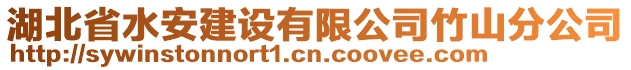 湖北省水安建设有限公司竹山分公司
http://sywinstonnort1.cn.coovee.com